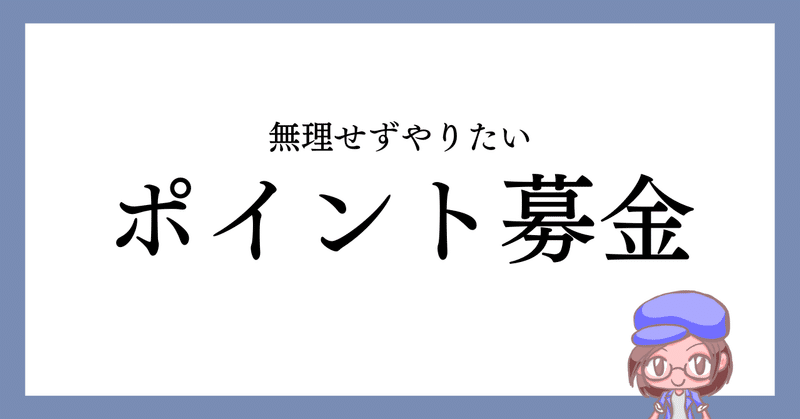 無理せずやりたい

ポイント募金